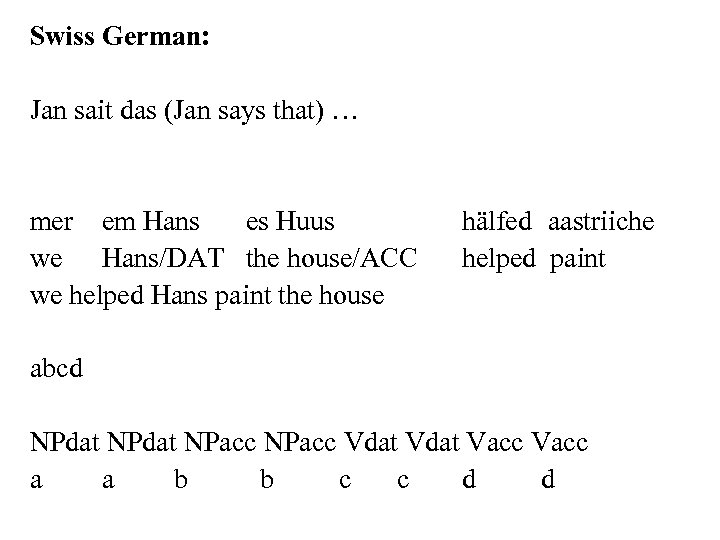 **Swiss German:**

Jan sait das (Jan says that) …

mer em Hans es Huus hälfed aastriiche
we Hans/DAT the house/ACC helped paint
we helped Hans paint the house

abcd

NPdat NPdat NPacc NPacc Vdat Vdat Vacc Vacc
a a b b c c d d